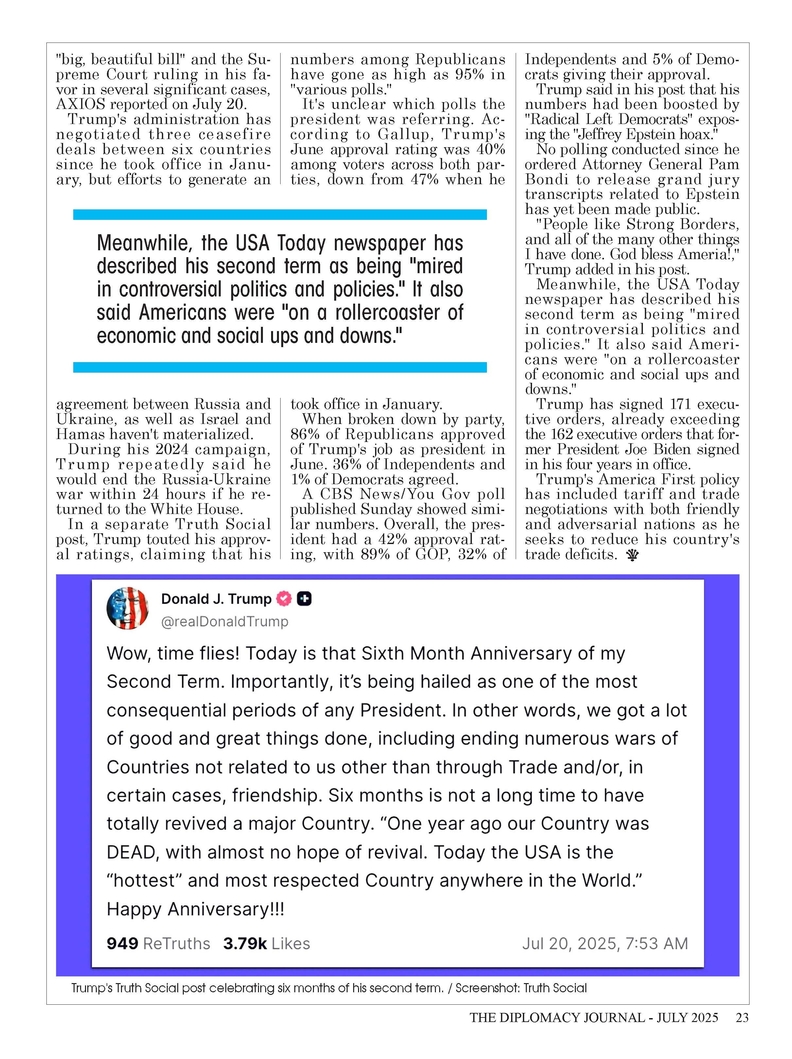 "big, beautiful bill" and the Supreme Court ruling in his favor in several significant cases, AXIOS reported on July 20.

Trump's administration has negotiated three ceasefire deals between six countries since he took office in January, but efforts to generate an agreement between Russia and Ukraine, as well as Israel and Hamas haven't materialized.

During his 2024 campaign, Trump repeatedly said he would end the Russia-Ukraine war within 24 hours if he returned to the White House.

In a separate Truth Social post, Trump touted his approval ratings, claiming that his numbers among Republicans have gone as high as 95% in "various polls."

It's unclear which polls the president was referring. According to Gallup, Trump's June approval rating was 40% among voters across both parties, down from 47% when he took office in January.

When broken down by party, 86% of Republicans approved of Trump's job as president in June. 36% of Independents and 1% of Democrats agreed.

A CBS News/You Gov poll published Sunday showed similar numbers. Overall, the president had a 42% approval rating, with 89% of GOP, 32% of Independents and 5% of Democrats giving their approval.

Trump said in his post that his numbers had been boosted by "Radical Left Democrats" exposing the "Jeffrey Epstein hoax."

No polling conducted since he ordered Attorney General Pam Bondi to release grand jury transcripts related to Epstein has yet been made public.

"People like Strong Borders, and all of the many other things I have done. God bless Ameria!," Trump added in his post.

Meanwhile, the USA Today newspaper has described his second term as being "mired in controversial politics and policies." It also said Americans were "on a rollercoaster of economic and social ups and downs."

Trump has signed 171 executive orders, already exceeding the 162 executive orders that former President Joe Biden signed in his four years in office.

Trump's America First policy has included tariff and trade negotiations with both friendly and adversarial nations as he seeks to reduce his country's trade deficits.

Meanwhile, the USA Today newspaper has described his second term as being "mired in controversial politics and policies." It also said Americans were "on a rollercoaster of economic and social ups and downs."

Donald J. Trump
@realDonaldTrump

Wow, time flies! Today is that Sixth Month Anniversary of my Second Term. Importantly, it's being hailed as one of the most consequential periods of any President. In other words, we got a lot of good and great things done, including ending numerous wars of Countries not related to us other than through Trade and/or, in certain cases, friendship. Six months is not a long time to have totally revived a major Country. "One year ago our Country was DEAD, with almost no hope of revival. Today the USA is the "hottest" and most respected Country anywhere in the World." Happy Anniversary!!!

949 ReTruths 3.79k Likes Jul 20, 2025, 7:53 AM

Trump's Truth Social post celebrating six months of his second term. / Screenshot: Truth Social

THE DIPLOMACY JOURNAL - JULY 2025 23